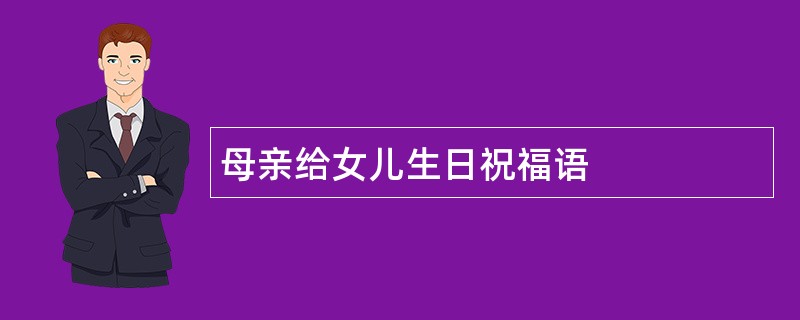 母亲给女儿生日祝福语